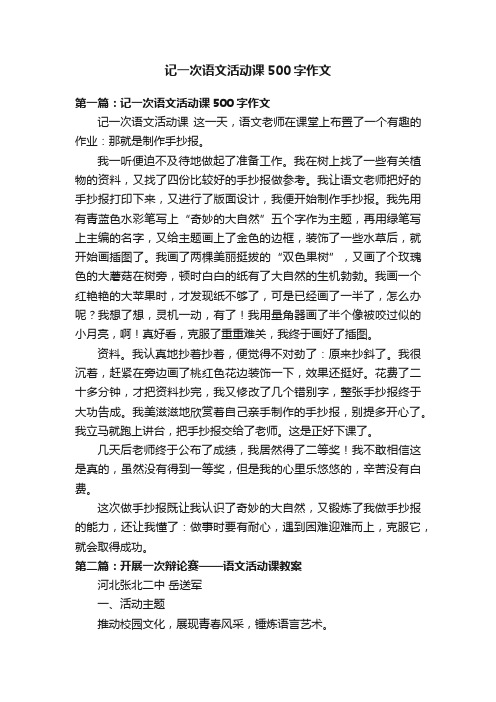 记一次语文活动课 500 字作文

第一篇：记一次语文活动课 500 字作文

记一次语文活动课 这一天，语文老师在课堂上布置了一个有趣的作业：那就是制作手抄报。

我一听便迫不及待地做起了准备工作。我在树上找了一些有关植物的资料，又找了四份比较好的手抄报做参考。我让语文老师把好的手抄报打印下来，又进行了版面设计，我便开始制作手抄报。我先用有青蓝色水彩笔写上“奇妙的大自然”五个字作为主题，再用绿笔写上主编的名字，又给主题画上了金色的边框，装饰了一些水草后，就开始画插图了。我画了两棵美丽挺拔的“双色果树”，又画了个玫瑰色的大蘑菇在树旁，顿时白白的纸有了大自然的生机勃勃。我画一个红艳艳的大苹果时，才发现纸不够了，可是已经画了一半了，怎么办呢？我想了想，灵机一动，有了！我用量角器画了半个像被咬过似的小月亮，啊！真好看，克服了重重难关，我终于画好了插图。

资料。我认真地抄着抄着，便觉得不对劲了：原来抄斜了。我很沉着，赶紧在旁边画了桃红色花边装饰一下，效果还挺好。花费了二十多分钟，才把资料抄完，我又修改了几个错别字，整张手抄报终于大功告成。我美滋滋地欣赏着自己亲手制作的手抄报，别提多开心了。我立马就跑上讲台，把手抄报交给了老师。这是正好下课了。

几天后老师终于公布了成绩，我居然得了二等奖！我不敢相信这是真的，虽然没有得到一等奖，但是我的心里乐悠悠的，辛苦没有白费。

这次做手抄报既让我认识了奇妙的大自然，又锻炼了我做手抄报的能力，还让我懂了：做事时要有耐心，遇到困难迎难而上，克服它，就会取得成功。

第二篇：开展一次辩论赛——语文活动课教案

河北张北二中 岳送军

一、活动主题

推动校园文化，展现青春风采，锤炼语言艺术。